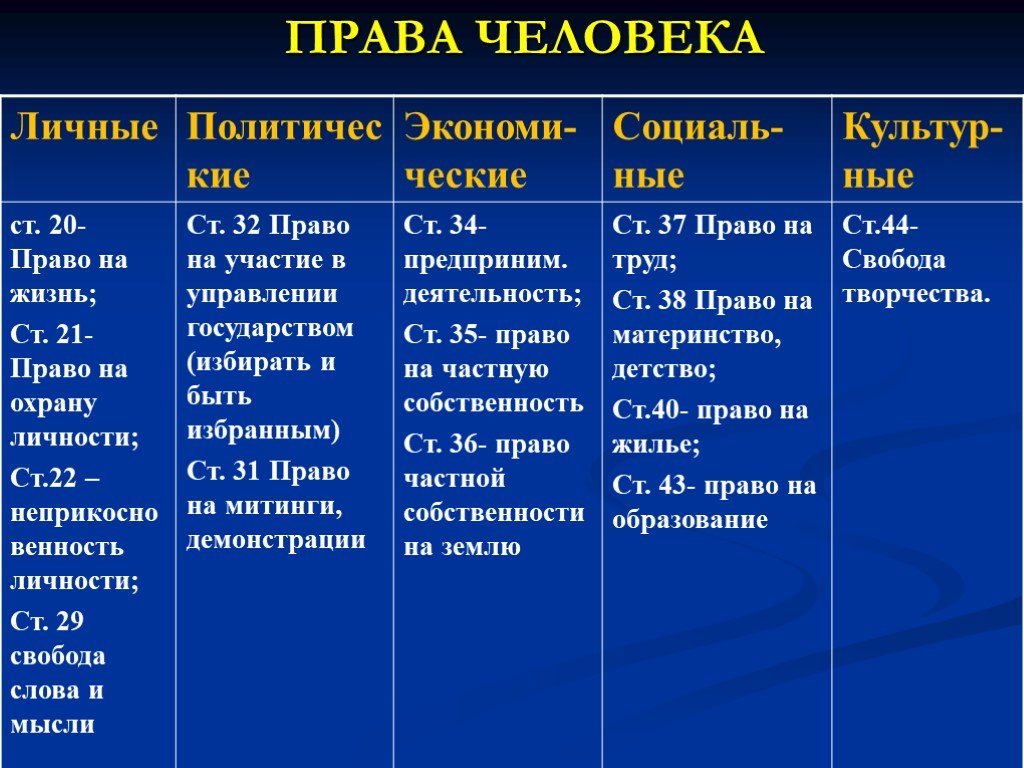 ПРАВА ЧЕЛОВЕКА

| Личные | Политические | Экономические | Социальные | Культурные |
|---|---|---|---|---|
| ст. 20- Право на жизнь; Ст. 21- Право на охрану личности; Ст.22 – неприкосновенность личности; Ст. 29 свобода слова и мысли | Ст. 32 Право на участие в управлении государством (избирать и быть избранным) Ст. 31 Право на митинги, демонстрации | Ст. 34- предприним. деятельность; Ст. 35- право на частную собственность Ст. 36- право частной собственности на землю | Ст. 37 Право на труд; Ст. 38 Право на материнство, детство; Ст.40- право на жилье; Ст. 43- право на образование | Ст.44- Свобода творчества. |